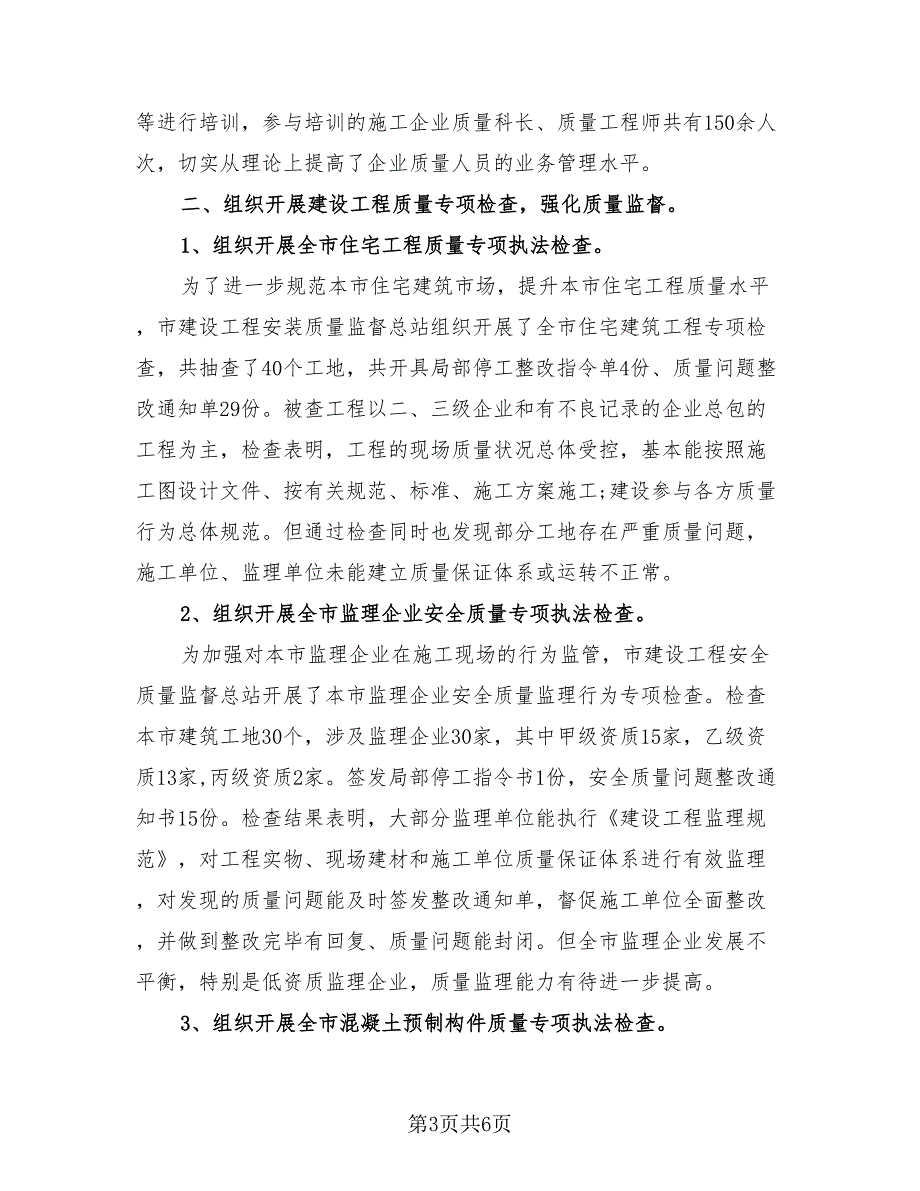 等进行培训，参与培训的施工企业质量科长、质量工程师共有150余人次，切实从理论上提高了企业质量人员的业务管理水平。

二、组织开展建设工程质量专项检查，强化质量监督。

1、组织开展全市住宅工程质量专项执法检查。

为了进一步规范本市住宅建筑市场，提升本市住宅工程质量水平，市建设工程安装质量监督总站组织开展了全市住宅建筑工程专项检查，共抽查了40个工地，共开具局部停工整改指令单4份、质量问题整改通知单29份。被查工程以二、三级企业和有不良记录的企业总包的工程为主，检查表明，工程的现场质量状况总体受控，基本能按照施工图设计文件、按有关规范、标准、施工方案施工;建设参与各方质量行为总体规范。但通过检查同时也发现部分工地存在严重质量问题，施工单位、监理单位未能建立质量保证体系或运转不正常。

2、组织开展全市监理企业安全质量专项执法检查。

为加强对本市监理企业在施工现场的行为监管，市建设工程安全质量监督总站开展了本市监理企业安全质量监理行为专项检查。检查本市建筑工地30个，涉及监理企业30家，其中甲级资质15家，乙级资质13家,丙级资质2家。签发局部停工指令书1份，安全质量问题整改通知书15份。检查结果表明，大部分监理单位能执行《建设工程监理规范》，对工程实物、现场建材和施工单位质量保证体系进行有效监理，对发现的质量问题能及时签发整改通知单，督促施工单位全面整改，并做到整改完毕有回复、质量问题能封闭。但全市监理企业发展不平衡，特别是低资质监理企业，质量监理能力有待进一步提高。

3、组织开展全市混凝土预制构件质量专项执法检查。

第3页共6页